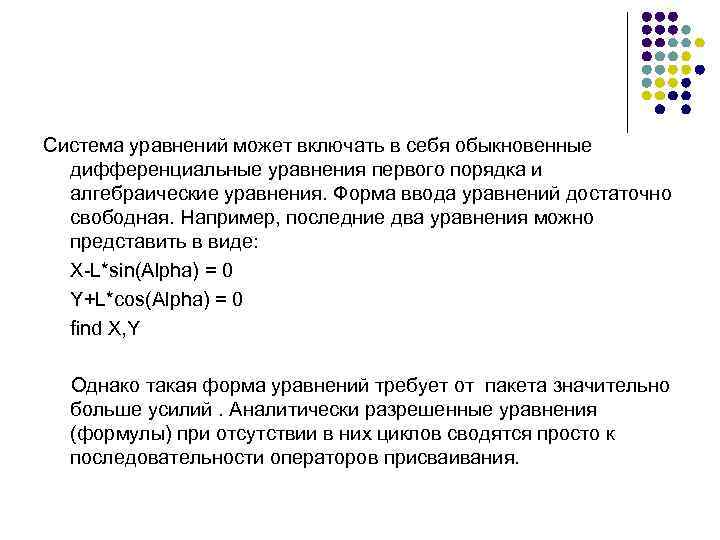 Система уравнений может включать в себя обыкновенные дифференциальные уравнения первого порядка и алгебраические уравнения. Форма ввода уравнений достаточно свободная. Например, последние два уравнения можно представить в виде:

X-L*sin(Alpha) = 0

Y+L*cos(Alpha) = 0

find X,Y

Однако такая форма уравнений требует от пакета значительно больше усилий . Аналитически разрешенные уравнения (формулы) при отсутствии в них циклов сводятся просто к последовательности операторов присваивания.